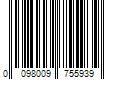 0 098009 755939